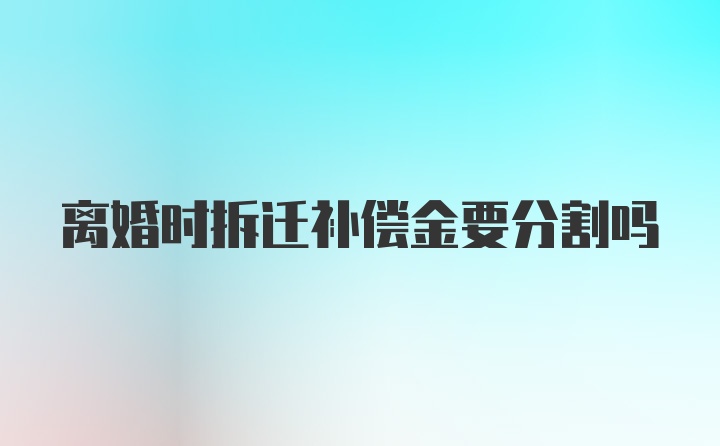 离婚时拆迁补偿金要分割吗